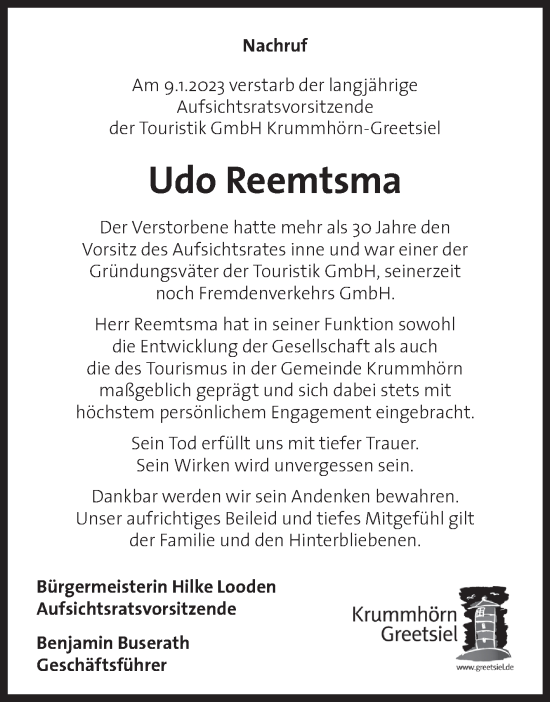 Nachruf

Am 9.1.2023 verstarb der langjährige Aufsichtsratsvorsitzende der Touristik GmbH Krummhörn-Greetsiel

Udo Reemtsma

Der Verstorbene hatte mehr als 30 Jahre den Vorsitz des Aufsichtsrates inne und war einer der Gründungsväter der Touristik GmbH, seinerzeit noch Fremdenverkehrs GmbH.

Herr Reemtsma hat in seiner Funktion sowohl die Entwicklung der Gesellschaft als auch die des Tourismus in der Gemeinde Krummhörn maßgeblich geprägt und sich dabei stets mit höchstem persönlichem Engagement eingebracht.

Sein Tod erfüllt uns mit tiefer Trauer. Sein Wirken wird unvergessen sein.

Dankbar werden wir sein Andenken bewahren. Unser aufrichtiges Beileid und tiefes Mitgefühl gilt der Familie und den Hinterbliebenen.

Bürgermeisterin Hilke Looden
Aufsichtsratsvorsitzende

Benjamin Buserath
Geschäftsführer

Krummhörn
Greetsiel
www.greetsiel.de